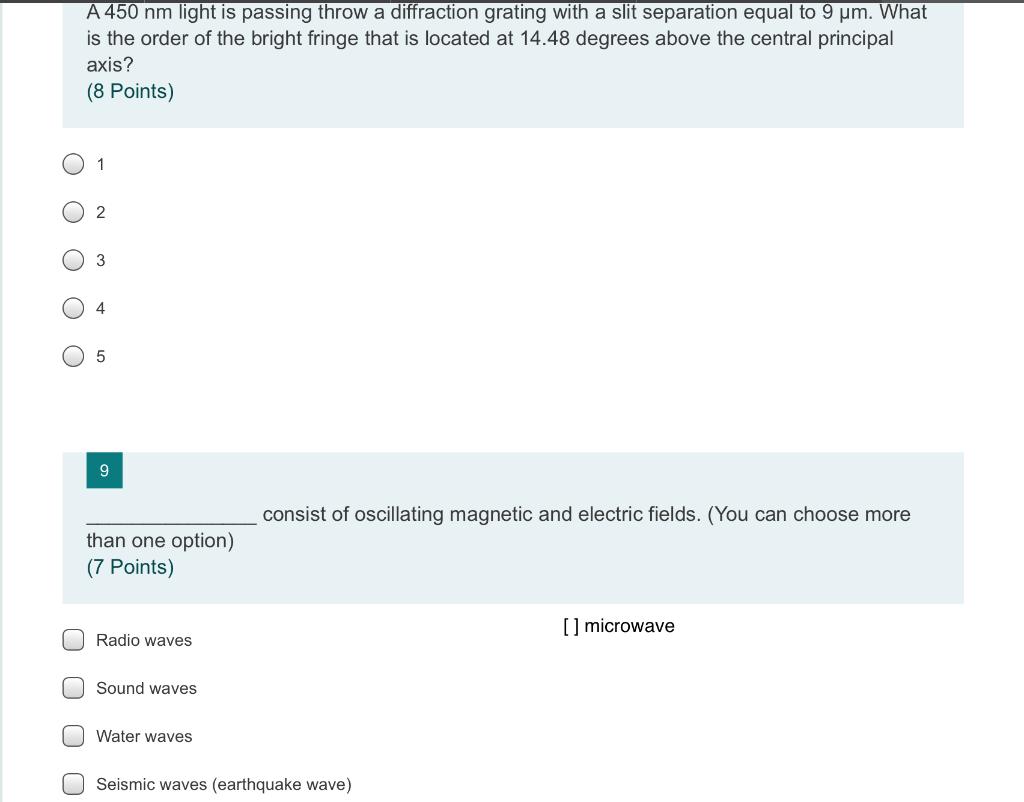 A 450 nm light is passing throw a diffraction grating with a slit separation equal to 9 μm. What is the order of the bright fringe that is located at 14.48 degrees above the central principal axis?
(8 Points)

1

2

3

4

5

9

_______________ consist of oscillating magnetic and electric fields. (You can choose more than one option)
(7 Points)

[ ] microwave

Radio waves

Sound waves

Water waves

Seismic waves (earthquake wave)